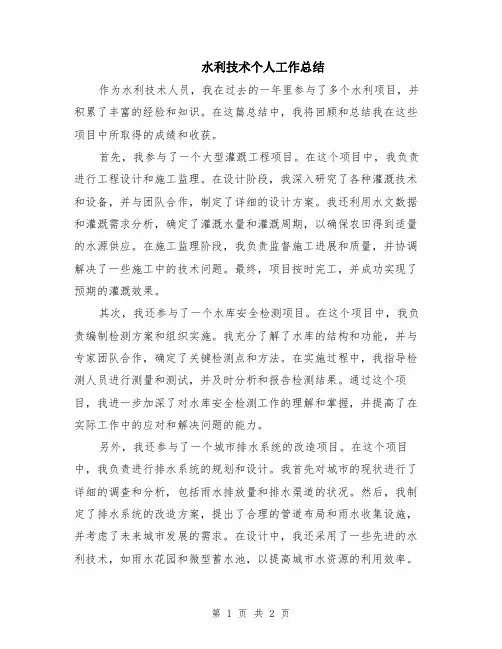 水利技术个人工作总结

作为水利技术人员，我在过去的一年里参与了多个水利项目，并积累了丰富的经验和知识。在这篇总结中，我将回顾和总结我在这些项目中所取得的成绩和收获。

首先，我参与了一个大型灌溉工程项目。在这个项目中，我负责进行工程设计和施工监理。在设计阶段，我深入研究了各种灌溉技术和设备，并与团队合作，制定了详细的设计方案。我还利用水文数据和灌溉需求分析，确定了灌溉水量和灌溉周期，以确保农田得到适量的水源供应。在施工监理阶段，我负责监督施工进展和质量，并协调解决了一些施工中的技术问题。最终，项目按时完工，并成功实现了预期的灌溉效果。

其次，我还参与了一个水库安全检测项目。在这个项目中，我负责编制检测方案和组织实施。我充分了解了水库的结构和功能，并与专家团队合作，确定了关键检测点和方法。在实施过程中，我指导检测人员进行测量和测试，并及时分析和报告检测结果。通过这个项目，我进一步加深了对水库安全检测工作的理解和掌握，并提高了在实际工作中的应对和解决问题的能力。

另外，我还参与了一个城市排水系统的改造项目。在这个项目中，我负责进行排水系统的规划和设计。我首先对城市的现状进行了详细的调查和分析，包括雨水排放量和排水渠道的状况。然后，我制定了排水系统的改造方案，提出了合理的管道布局和雨水收集设施，并考虑了未来城市发展的需求。在设计中，我还采用了一些先进的水利技术，如雨水花园和微型蓄水池，以提高城市水资源的利用效率。

第 1 页 共 2 页